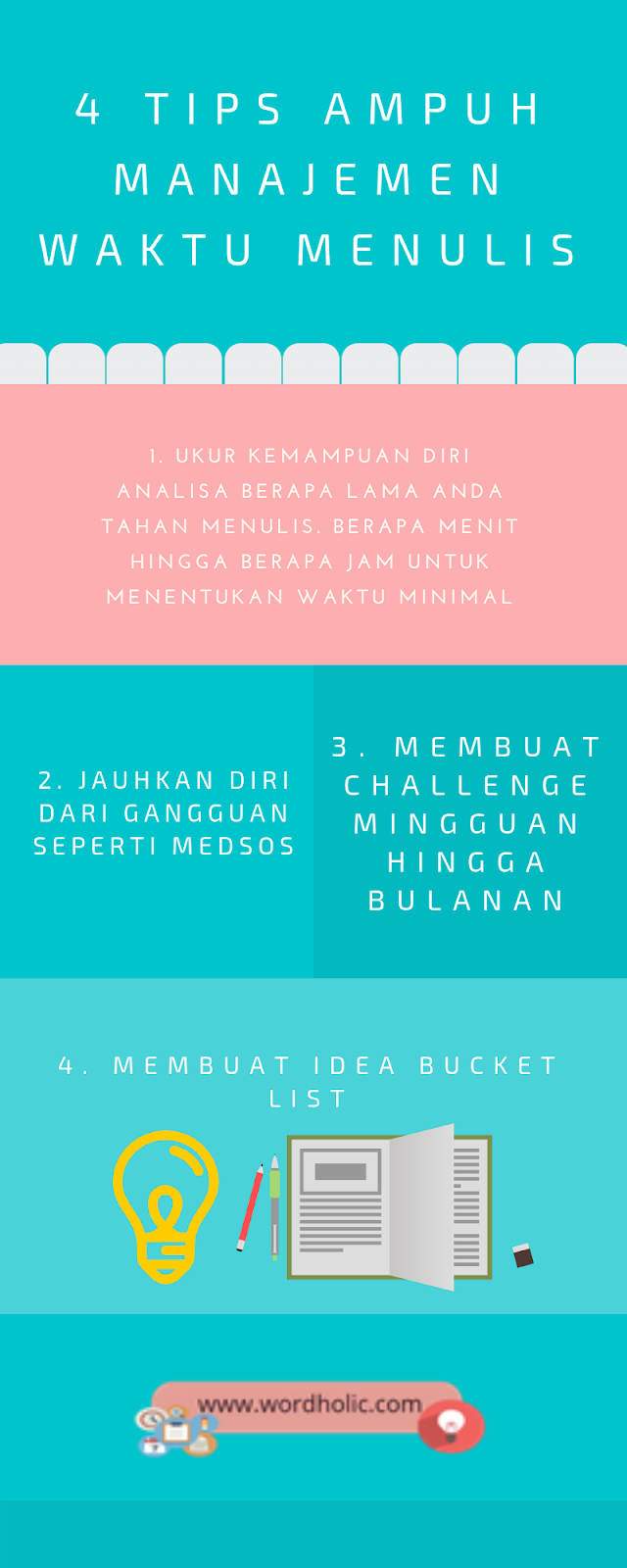 4 TIPS AMPUH MANAJEMEN WAKTU MENULIS

1. UKUR KEMAMPUAN DIRI
ANALISA BERAPA LAMA ANDA TAHAN MENULIS. BERAPA MENIT HINGGA BERAPA JAM UNTUK MENENTUKAN WAKTU MINIMAL

2. JAUHKAN DIRI DARI GANGGUAN SEPERTI MEDSOS

3. MEMBUAT CHALLENGE MINGGUAN HINGGA BULANAN

4. MEMBUAT IDEA BUCKET LIST

www.wordholic.com